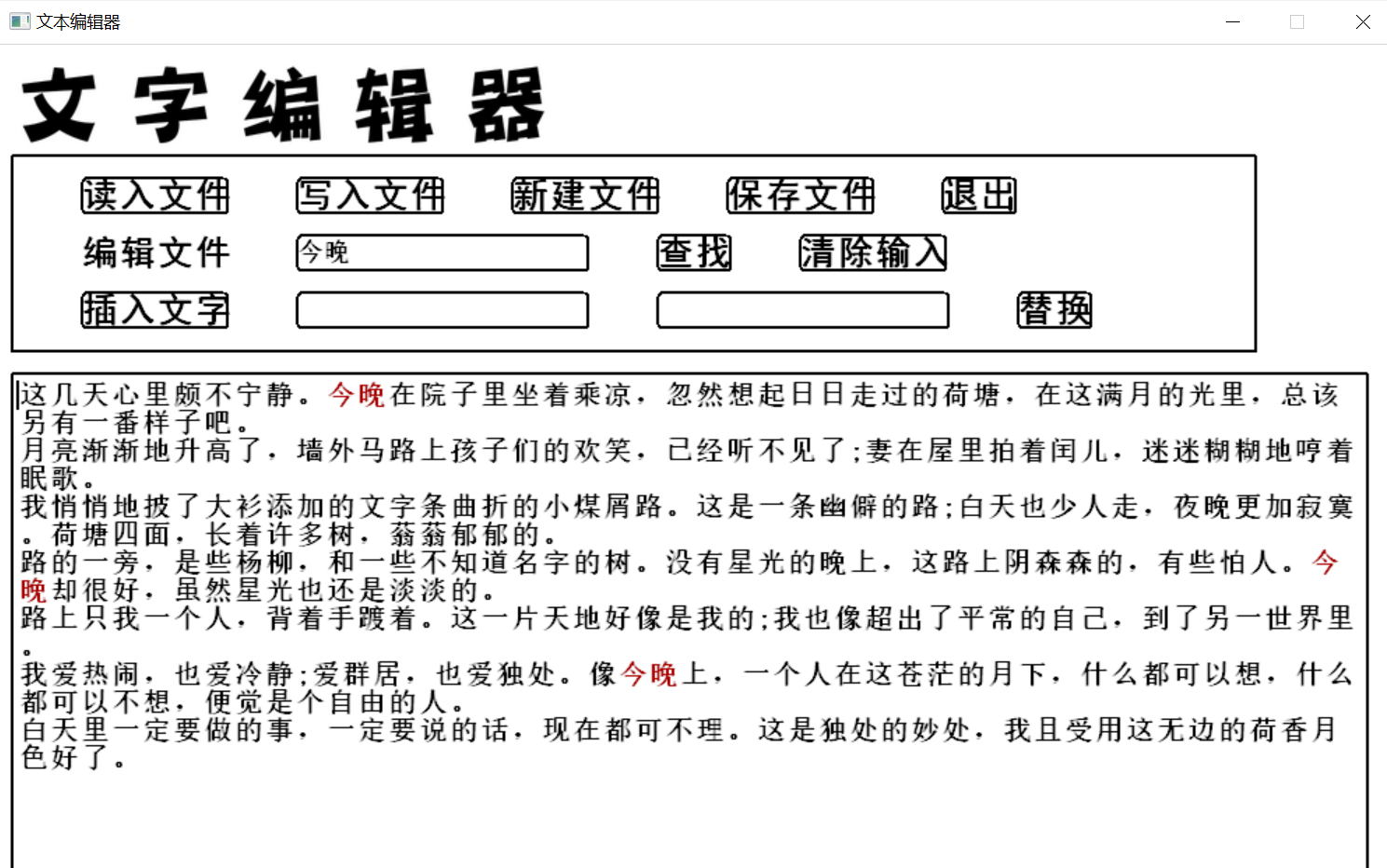 文本编辑器

文字编辑器

读入文件 写入文件 新建文件 保存文件 退出

编辑文件 今晚 查找 清除输入

插入文字 替换

这几天心里颇不宁静。今晚在院子里坐着乘凉，忽然想起日日走过的荷塘，在这满月的光里，总该另有一番样子吧。
月亮渐渐地升高了，墙外马路上孩子们的欢笑，已经听不见了;妻在屋里拍着闰儿，迷迷糊糊地哼着眠歌。
我悄悄地披了大衫添加的文字条曲折的小煤屑路。这是一条幽僻的路;白天也少人走，夜晚更加寂寞。荷塘四面，长着许多树，蓊蓊郁郁的。
路的一旁，是些杨柳，和一些不知道名字的树。没有星光的晚上，这路上阴森森的，有些怕人。今晚却很好，虽然星光也还是淡淡的。
路上只我一个人，背着手踱着。这一片天地好像是我的;我也像超出了平常的自己，到了另一世界里。
我爱热闹，也爱冷静;爱群居，也爱独处。像今晚上，一个人在这苍茫的月下，什么都可以想，什么都可以不想，便觉是个自由的人。
白天里一定要做的事，一定要说的话，现在都可不理。这是独处的妙处，我且受用这无边的荷香月色好了。